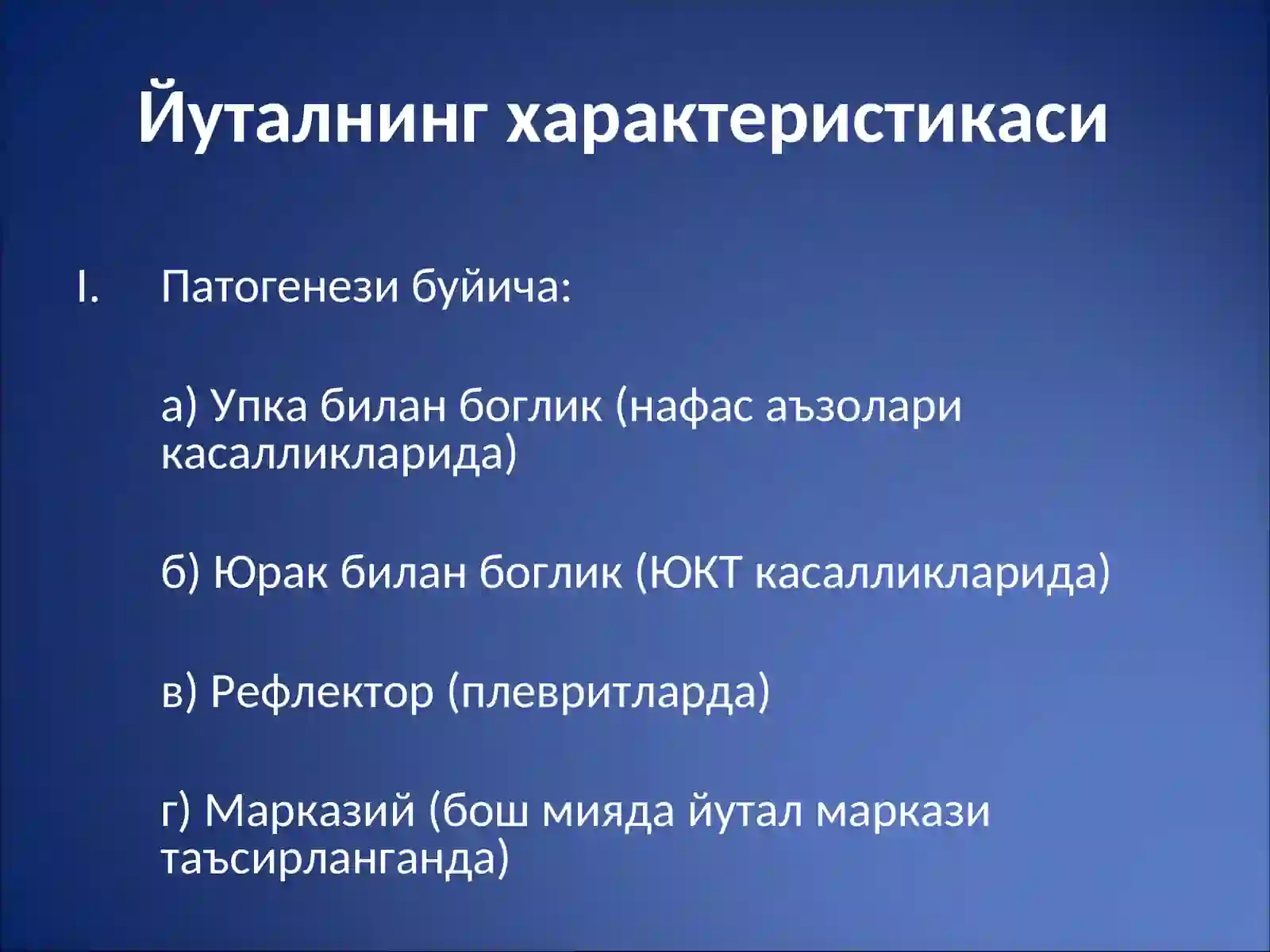 Йуталнинг характеристикаси

I. Патогенези буйича:

а) Упка билан боглик (нафас аъзолари касалликларида)

б) Юрак билан боглик (ЮКТ касалликларида)

в) Рефлектор (плевритларда)

г) Марказий (бош мияда йутал маркази таъсирланганда)